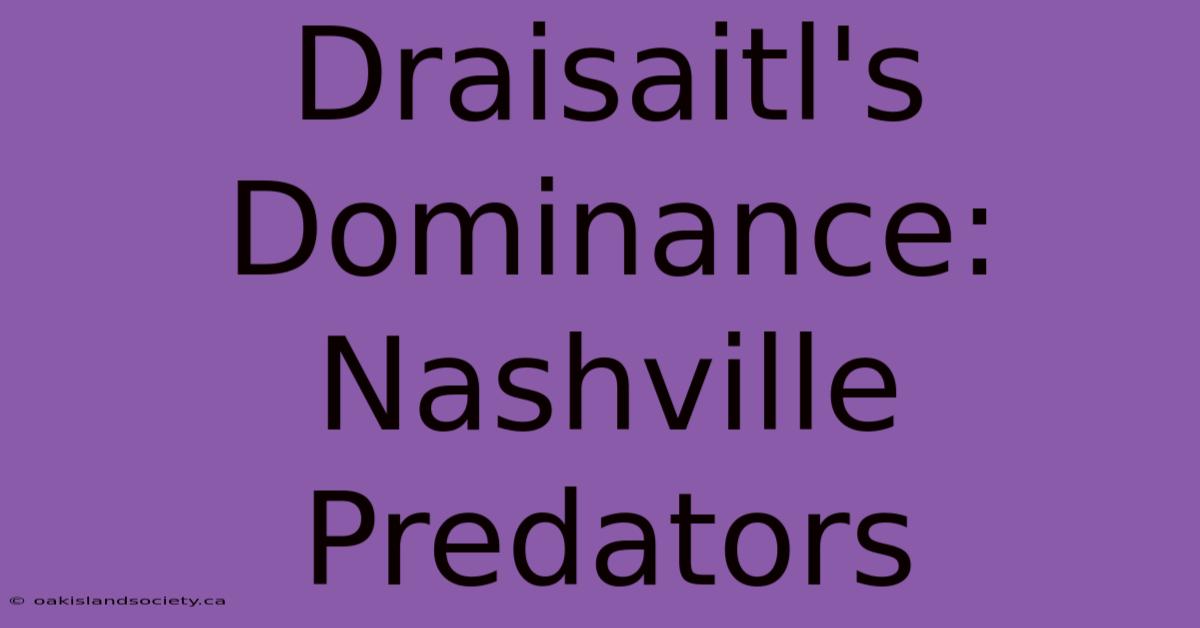 Draisaitl's Dominance: Nashville Predators

© oakislandsociety.ca